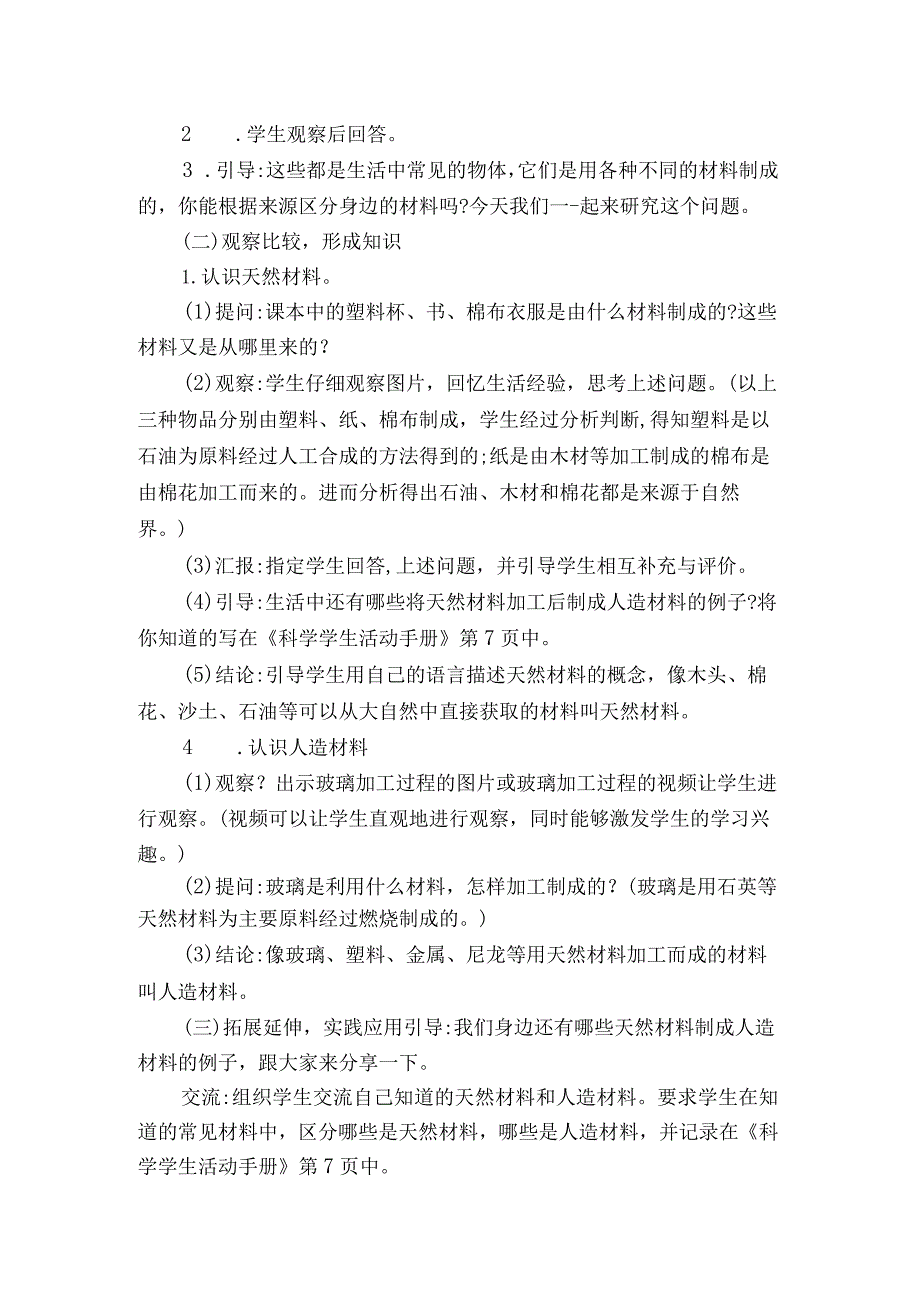 2　.学生观察后回答。

3 .引导:这些都是生活中常见的物体,它们是用各种不同的材料制成的，你能根据来源区分身边的材料吗?今天我们一-起来研究这个问题。

(二)观察比较，形成知识

1.认识天然材料。

(1)提问:课本中的塑料杯、书、棉布衣服是由什么材料制成的?这些材料又是从哪里来的？

(2)观察:学生仔细观察图片，回忆生活经验，思考上述问题。(以上三种物品分别由塑料、纸、棉布制成，学生经过分析判断,得知塑料是以石油为原料经过人工合成的方法得到的;纸是由木材等加工制成的棉布是由棉花加工而来的。进而分析得出石油、木材和棉花都是来源于自然界。)

(3)汇报:指定学生回答,上述问题，并引导学生相互补充与评价。

(4)引导:生活中还有哪些将天然材料加工后制成人造材料的例子?将你知道的写在《科学学生活动手册》第7页中。

(5)结论:引导学生用自己的语言描述天然材料的概念，像木头、棉花、沙土、石油等可以从大自然中直接获取的材料叫天然材料。

4　.认识人造材料

(1)观察？出示玻璃加工过程的图片或玻璃加工过程的视频让学生进行观察。(视频可以让学生直观地进行观察，同时能够激发学生的学习兴趣。)

(2)提问:玻璃是利用什么材料，怎样加工制成的？(玻璃是用石英等天然材料为主要原料经过燃烧制成的。)

(3)结论:像玻璃、塑料、金属、尼龙等用天然材料加工而成的材料叫人造材料。

(三)拓展延伸，实践应用引导:我们身边还有哪些天然材料制成人造材料的例子，跟大家来分享一下。

交流:组织学生交流自己知道的天然材料和人造材料。要求学生在知道的常见材料中，区分哪些是天然材料，哪些是人造材料，并记录在《科学学生活动手册》第7页中。